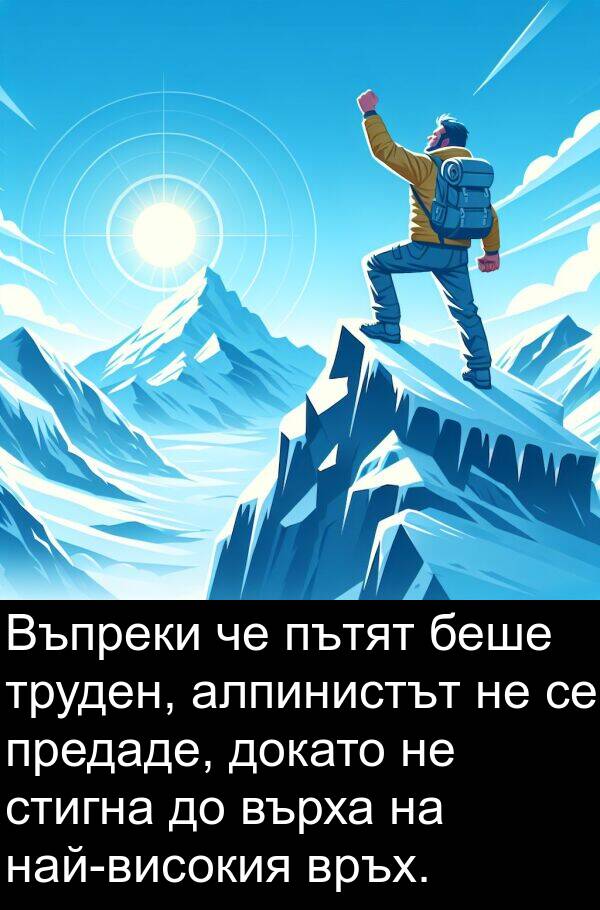 Въпреки че пътят беше труден, алпинистът не се предаде, докато не стигна до върха на най-високия връх.